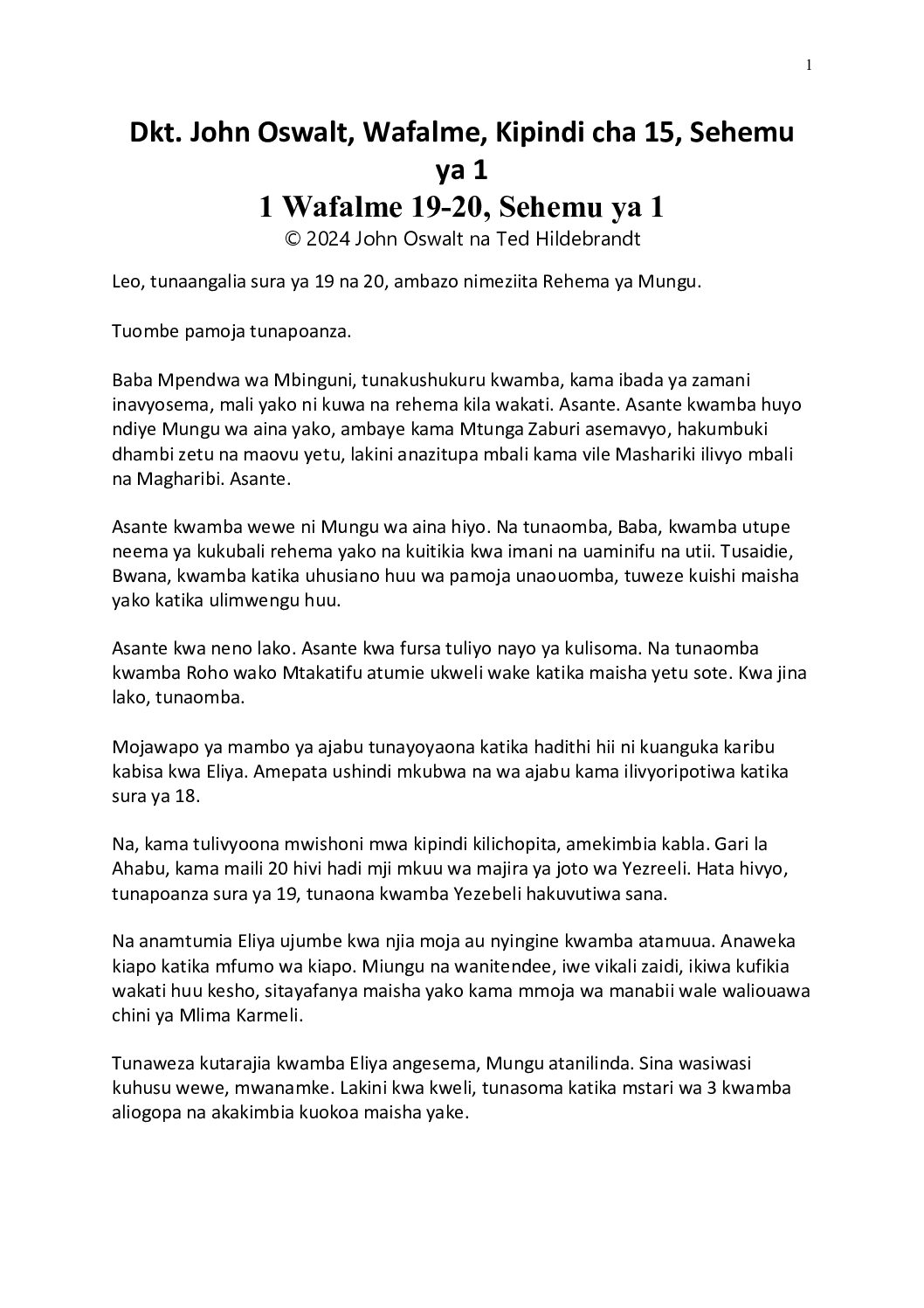 1

Dkt. John Oswalt, Wafalme, Kipindi cha 15, Sehemu ya 1

1 Wafalme 19-20, Sehemu ya 1

© 2024 John Oswalt na Ted Hildebrandt

Leo, tunaangalia sura ya 19 na 20, ambazo nimeziita Rehema ya Mungu.

Tuombe pamoja tunapoanza.

Baba Mpendwa wa Mbinguni, tunakushukuru kwamba, kama ibada ya zamani inavyosema, mali yako ni kuwa na rehema kila wakati. Asante. Asante kwamba huyo ndiye Mungu wa aina yako, ambaye kama Mtunga Zaburi asemavyo, hakumbuki dhambi zetu na maovu yetu, lakini anazitupa mbali kama vile Mashariki ilivyo mbali na Magharibi. Asante.

Asante kwamba wewe ni Mungu wa aina hiyo. Na tunaomba, Baba, kwamba utupe neema ya kukubali rehema yako na kuitikia kwa imani na uaminifu na utii. Tusaidie, Bwana, kwamba katika uhusiano huu wa pamoja unaouomba, tuweze kuishi maisha yako katika ulimwengu huu.

Asante kwa neno lako. Asante kwa fursa tuliyo nayo ya kulisoma. Na tunaomba kwamba Roho wako Mtakatifu atumie ukweli wake katika maisha yetu sote. Kwa jina lako, tunaomba.

Mojawapo ya mambo ya ajabu tunayoyaona katika hadithi hii ni kuanguka karibu kabisa kwa Eliya. Amepata ushindi mkubwa na wa ajabu kama ilivyoripotiwa katika sura ya 18.

Na, kama tulivyoona mwishoni mwa kipindi kilichopita, amekimbia kabla. Gari la Ahabu, kama maili 20 hivi hadi mji mkuu wa majira ya joto wa Yezreeli. Hata hivyo, tunapoanza sura ya 19, tunaona kwamba Yezebeli hakuvutiwa sana.

Na anamtumia Eliya ujumbe kwa njia moja au nyingine kwamba atamuua. Anaweka kiapo katika mfumo wa kiapo. Miungu na wanitendee, iwe vikali zaidi, ikiwa kufikia wakati huu kesho, sitayafanya maisha yako kama mmoja wa manabii wale waliouawa chini ya Mlima Karmeli.

Tunaweza kutarajia kwamba Eliya angesema, Mungu atanilinda. Sina wasiwasi kuhusu wewe, mwanamke. Lakini kwa kweli, tunasoma katika mstari wa 3 kwamba aliogopa na akakimbia kuokoa maisha yake.